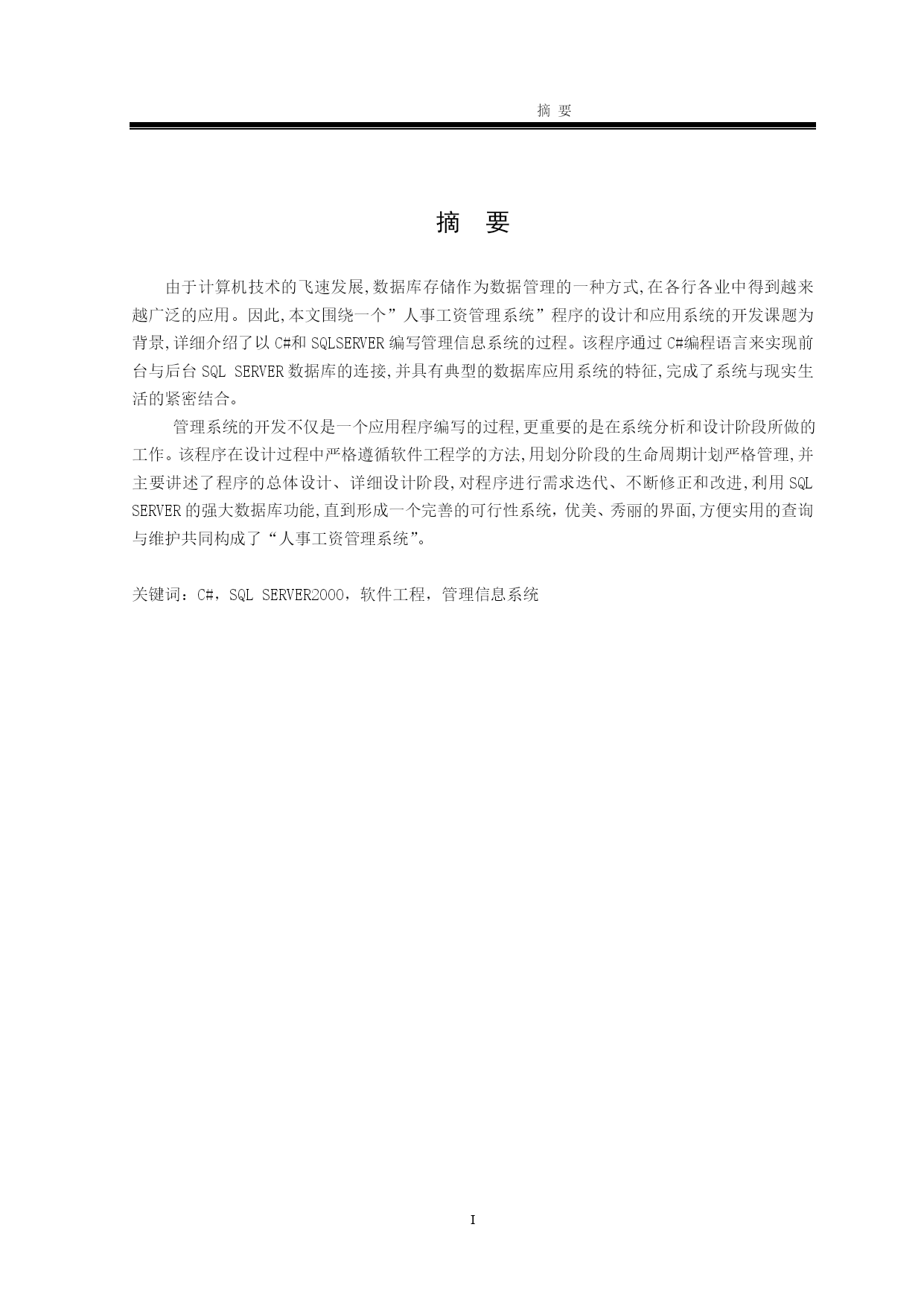 摘 要

摘 要

由于计算机技术的飞速发展,数据库存储作为数据管理的一种方式,在各行各业中得到越来越广泛的应用。因此,本文围绕一个”人事工资管理系统”程序的设计和应用系统的开发课题为背景,详细介绍了以 C#和 SQLSERVER 编写管理信息系统的过程。该程序通过 C#编程语言来实现前台与后台 SQL SERVER 数据库的连接,并具有典型的数据库应用系统的特征,完成了系统与现实生活的紧密结合。

管理系统的开发不仅是一个应用程序编写的过程,更重要的是在系统分析和设计阶段所做的工作。该程序在设计过程中严格遵循软件工程学的方法,用划分阶段的生命周期计划严格管理,并主要讲述了程序的总体设计、详细设计阶段,对程序进行需求迭代、不断修正和改进,利用 SQL SERVER 的强大数据库功能,直到形成一个完善的可行性系统，优美、秀丽的界面,方便实用的查询与维护共同构成了“人事工资管理系统”。

关键词：C#，SQL SERVER2000，软件工程，管理信息系统

I